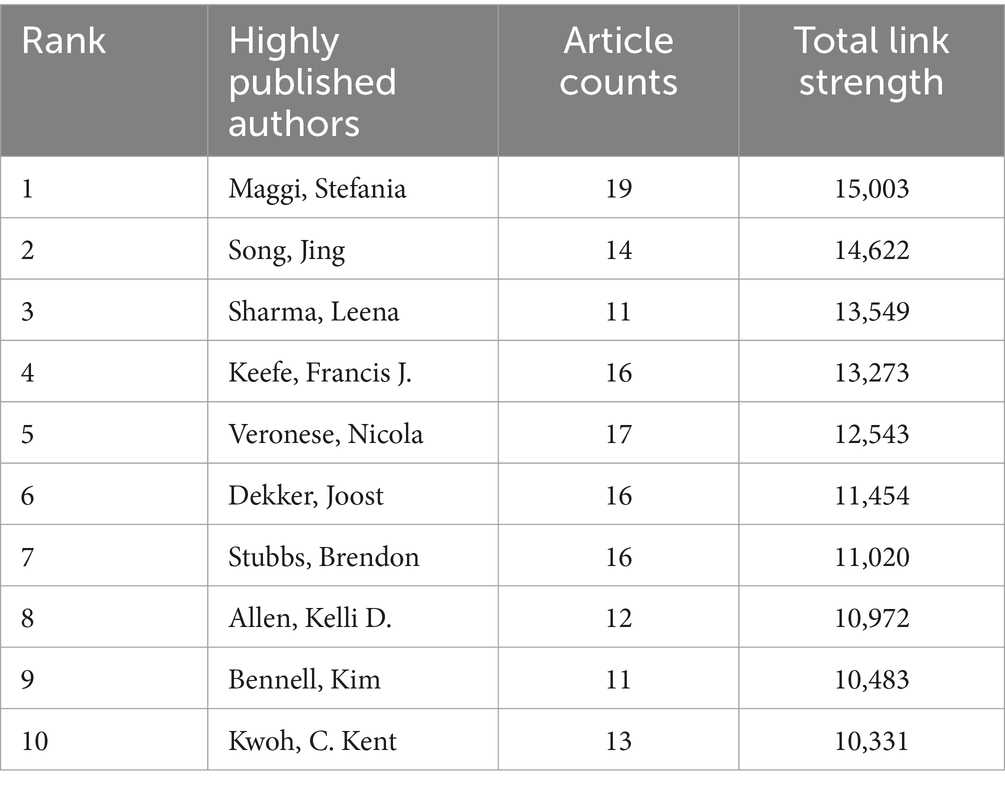 | Rank | Highly published authors | Article counts | Total link strength |
|---|---|---|---|
| 1 | Maggi, Stefania | 19 | 15,003 |
| 2 | Song, Jing | 14 | 14,622 |
| 3 | Sharma, Leena | 11 | 13,549 |
| 4 | Keefe, Francis J. | 16 | 13,273 |
| 5 | Veronese, Nicola | 17 | 12,543 |
| 6 | Dekker, Joost | 16 | 11,454 |
| 7 | Stubbs, Brendon | 16 | 11,020 |
| 8 | Allen, Kelli D. | 12 | 10,972 |
| 9 | Bennell, Kim | 11 | 10,483 |
| 10 | Kwoh, C. Kent | 13 | 10,331 |